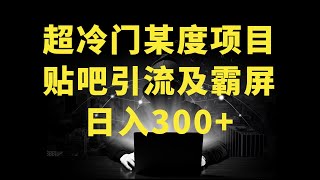 超冷门某度项目
贴吧引流及霸屏
日入300+